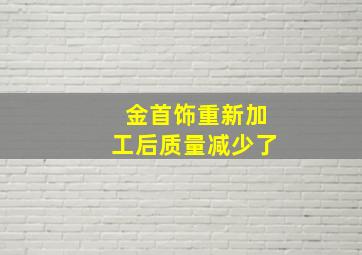 金首饰重新加工后质量减少了